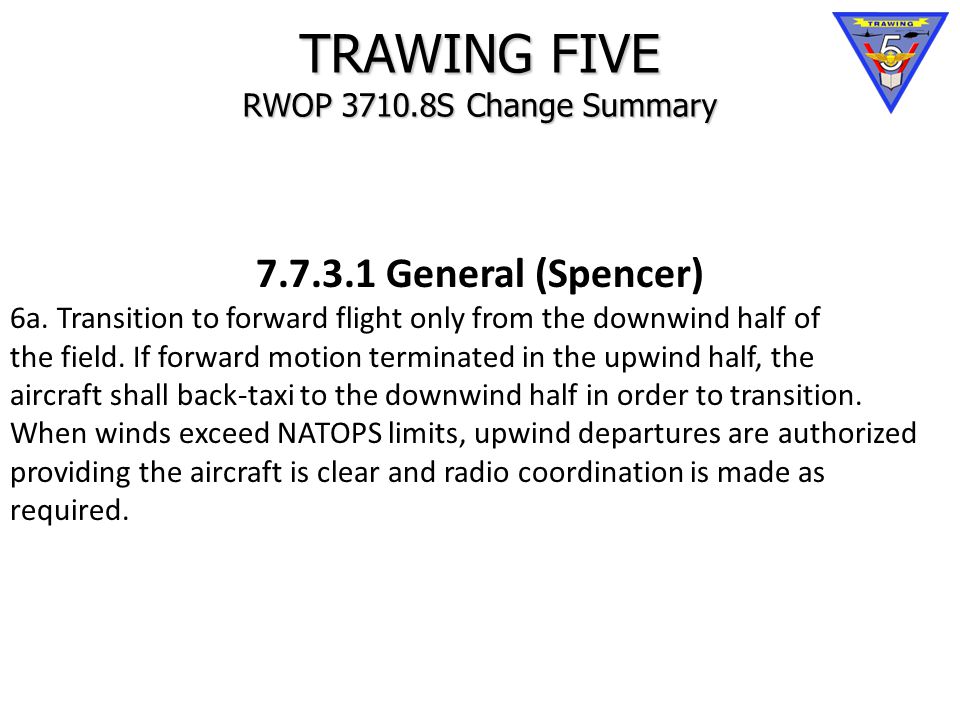 TRAWING FIVE
RWOP 3710.8S Change Summary

TRAWING
5

7.7.3.1 General (Spencer)

6a. Transition to forward flight only from the downwind half of the field. If forward motion terminated in the upwind half, the aircraft shall back-taxi to the downwind half in order to transition. When winds exceed NATOPS limits, upwind departures are authorized providing the aircraft is clear and radio coordination is made as required.